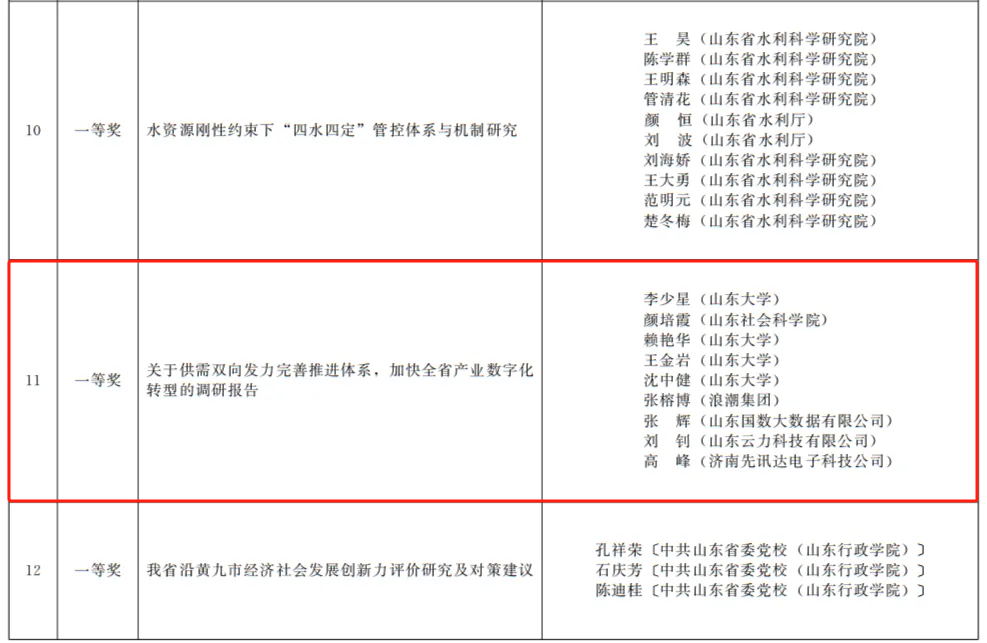 | 10 | 一等奖 | 水资源刚性约束下“四水四定”管控体系与机制研究 | 王 昊（山东省水利科学研究院） 陈学群（山东省水利科学研究院） 王明森（山东省水利科学研究院） 管清花（山东省水利科学研究院） 颜 恒（山东省水利厅） 刘 波（山东省水利厅） 刘海娇（山东省水利科学研究院） 王大勇（山东省水利科学研究院） 范明元（山东省水利科学研究院） 楚冬梅（山东省水利科学研究院） |
|---|---|---|---|
| 11 | 一等奖 | 关于供需双向发力完善推进体系，加快全省产业数字化转型的调研报告 | 李少星（山东大学） 颜培霞（山东社会科学院） 赖艳华（山东大学） 王金岩（山东大学） 沈中健（山东大学） 张榕博（浪潮集团） 张 辉（山东国数大数据有限公司） 刘 钊（山东云力科技有限公司） 高 峰（济南先讯达电子科技公司） |
| 12 | 一等奖 | 我省沿黄九市经济社会发展创新力评价研究及对策建议 | 孔祥荣〔中共山东省委党校（山东行政学院）〕 石庆芳〔中共山东省委党校（山东行政学院）〕 陈迪桂〔中共山东省委党校（山东行政学院）〕 |